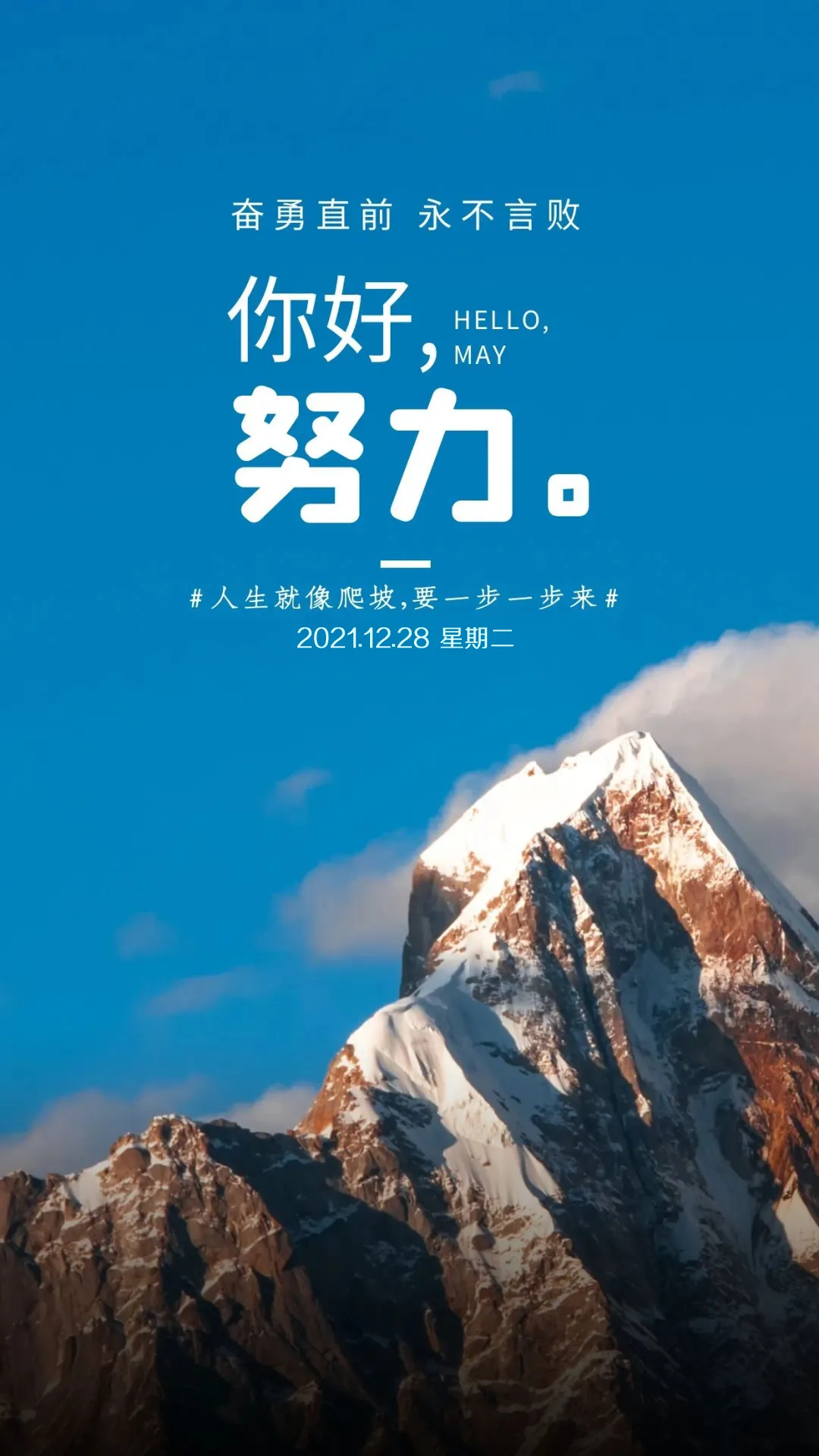 奋勇直前 永不言败

你好, HELLO, MAY

努力。

#人生就像爬坡,要一步一步来#

2021.12.28 星期二